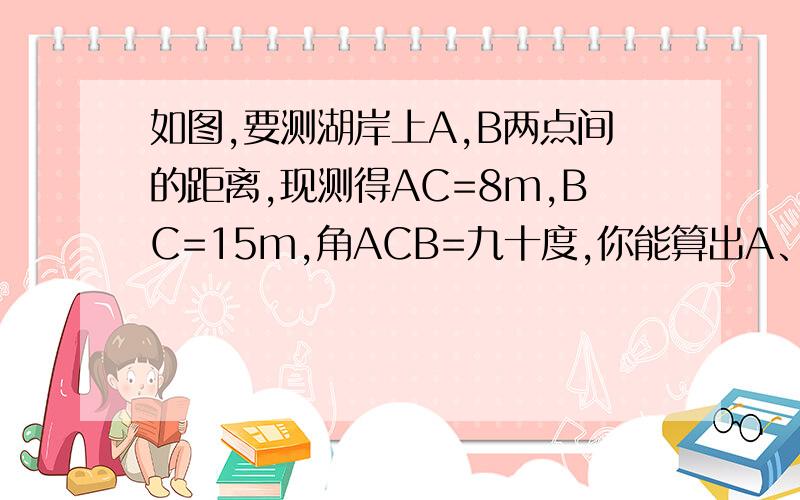 如图,要测湖岸上A,B两点间的距离,现测得AC=8m,BC=15m,角ACB=九十度,你能算出A、